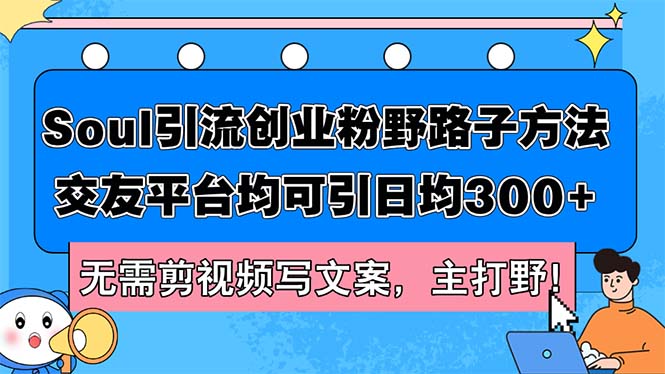 Soul引流创业粉野路子方法
交友平台均可引日均300+

无需剪视频写文案，主打野！